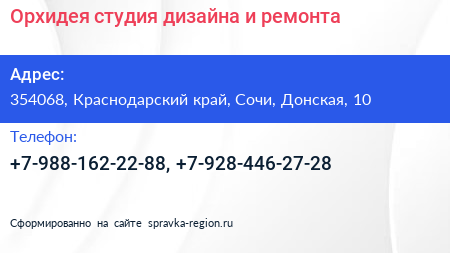 Орхидея студия дизайна и ремонта

Адрес:
354068, Краснодарский край, Сочи, Донская, 10

Телефон:
+7-988-162-22-88, +7-928-446-27-28

Сформированно на сайте spravka-region.ru